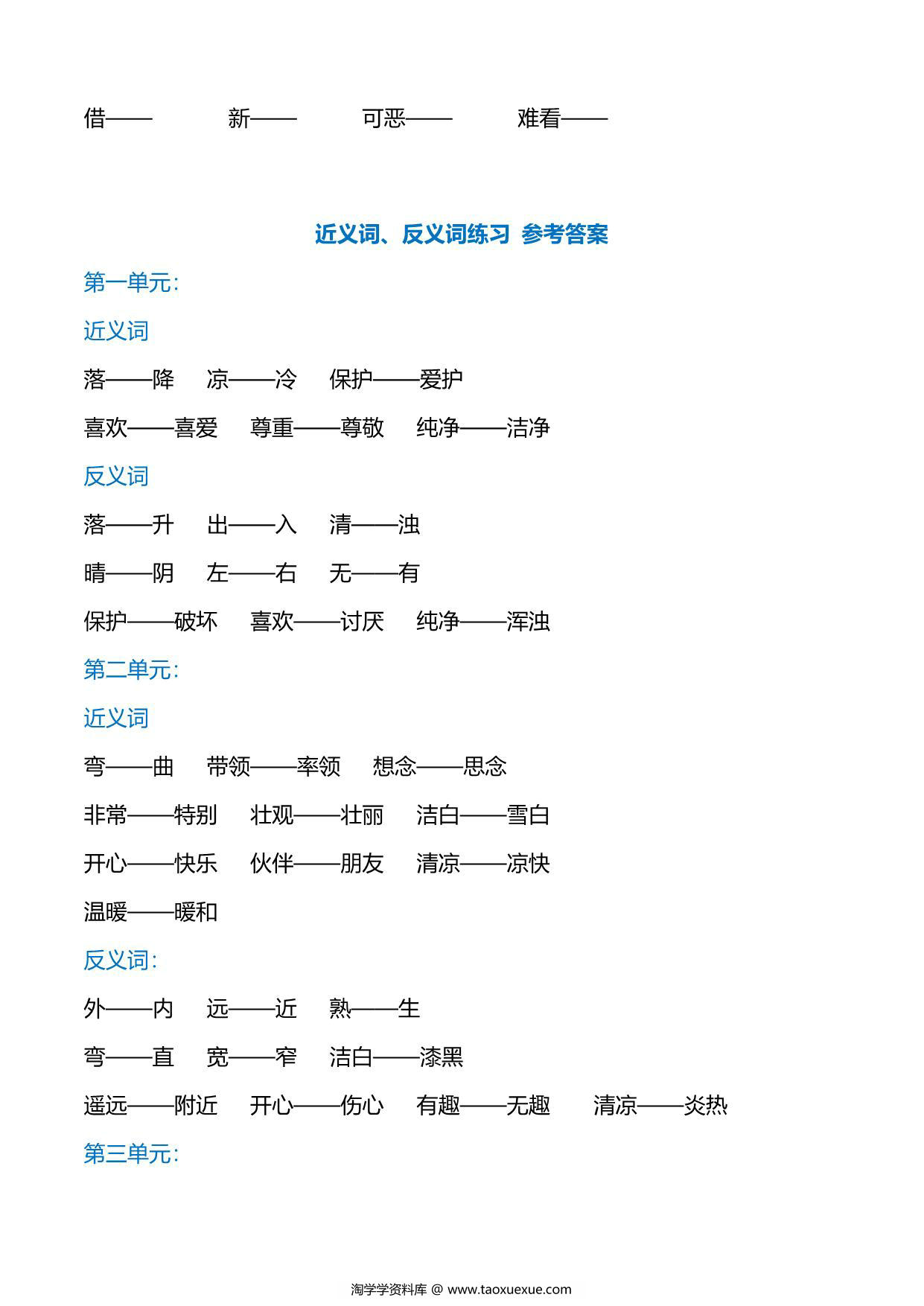 借——　　新——　　可恶——　　难看——

近义词、反义词练习 参考答案

第一单元:

近义词

落——降　凉——冷　保护——爱护

喜欢——喜爱　尊重——尊敬　纯净——洁净

反义词

落——升　出——入　清——浊

晴——阴　左——右　无——有

保护——破坏　喜欢——讨厌　纯净——浑浊

第二单元:

近义词

弯——曲　带领——率领　想念——思念

非常——特别　壮观——壮丽　洁白——雪白

开心——快乐　伙伴——朋友　清凉——凉快

温暖——暖和

反义词:

外——内　远——近　熟——生

弯——直　宽——窄　洁白——漆黑

遥远——附近　开心——伤心　有趣——无趣　清凉——炎热

第三单元:

淘学学资料库 @ www.taoxuexue.com